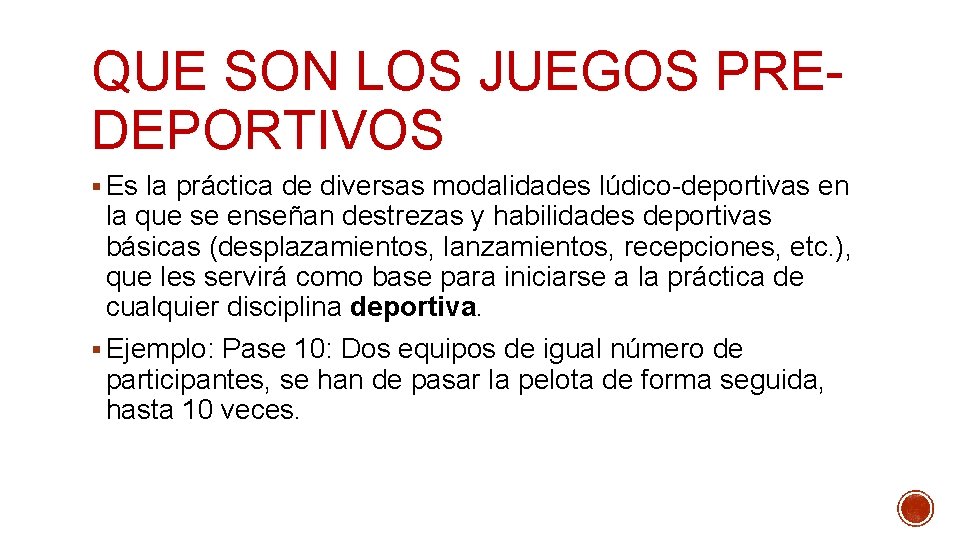 QUE SON LOS JUEGOS PRE-DEPORTIVOS

• Es la práctica de diversas modalidades lúdico-deportivas en la que se enseñan destrezas y habilidades deportivas básicas (desplazamientos, lanzamientos, recepciones, etc.), que les servirá como base para iniciarse a la práctica de cualquier disciplina deportiva.

• Ejemplo: Pase 10: Dos equipos de igual número de participantes, se han de pasar la pelota de forma seguida, hasta 10 veces.